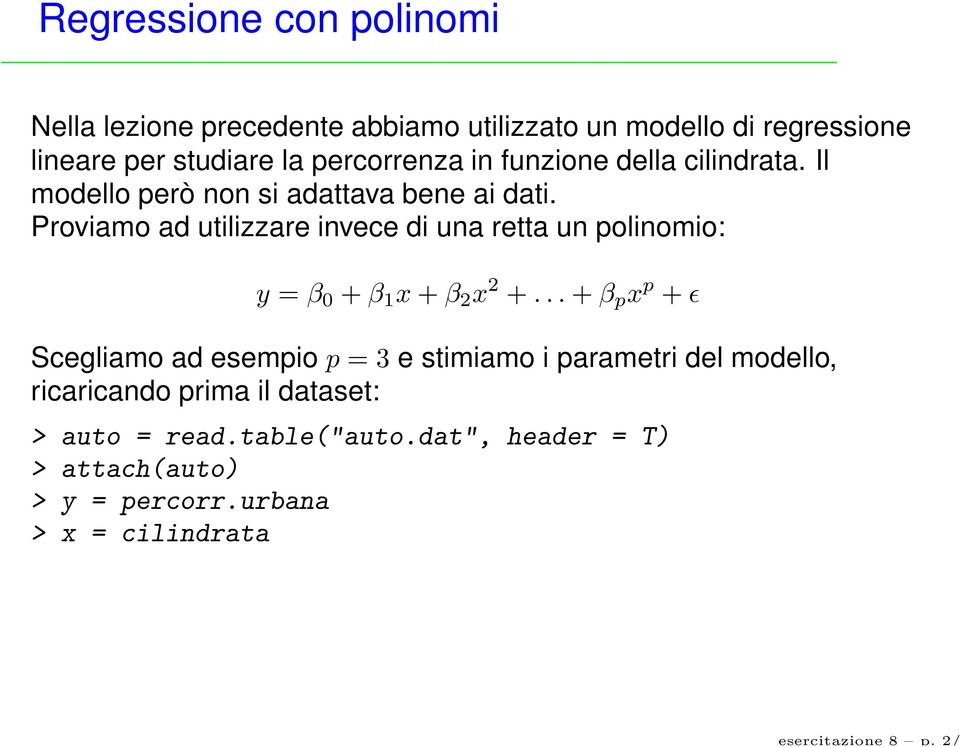 Regressione con polinomi

Nella lezione precedente abbiamo utilizzato un modello di regressione lineare per studiare la percorrenza in funzione della cilindrata. Il modello però non si adattava bene ai dati.
Proviamo ad utilizzare invece di una retta un polinomio:

$y = \beta_0 + \beta_1 x + \beta_2 x^2 + \ldots + \beta_p x^p + \epsilon$

Scegliamo ad esempio $p = 3$ e stimiamo i parametri del modello, ricaricando prima il dataset:

> auto = read.table("auto.dat", header = T)
> attach(auto)
> y = percorr.urbana
> x = cilindrata

esercitazione 8 – p. 2/